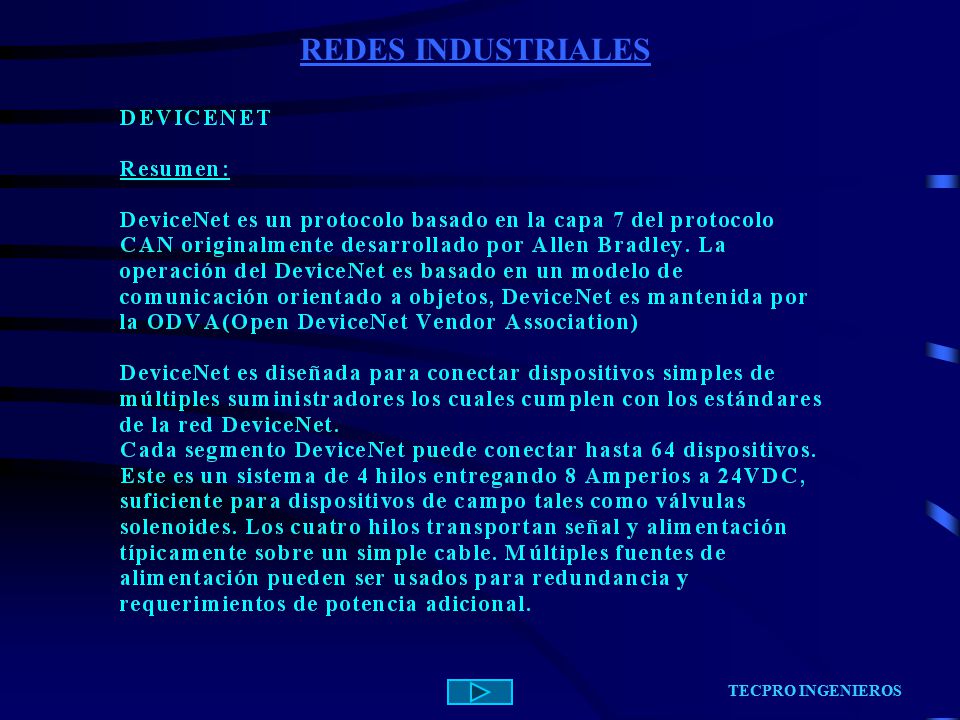 REDES INDUSTRIALES

DEVICENET

Resumen:

DeviceNet es un protocolo basado en la capa 7 del protocolo CAN originalmente desarrollado por Allen Bradley. La operación del DeviceNet es basado en un modelo de comunicación orientado a objetos, DeviceNet es mantenida por la ODVA(Open DeviceNet Vendor Association)

DeviceNet es diseñada para conectar dispositivos simples de múltiples suministradores los cuales cumplen con los estándares de la red DeviceNet.
Cada segmento DeviceNet puede conectar hasta 64 dispositivos.
Este es un sistema de 4 hilos entregando 8 Amperios a 24VDC, suficiente para dispositivos de campo tales como válvulas solenoides. Los cuatro hilos transportan señal y alimentación típicamente sobre un simple cable. Múltiples fuentes de alimentación pueden ser usados para redundancia y requerimientos de potencia adicional.

TECPRO INGENIEROS